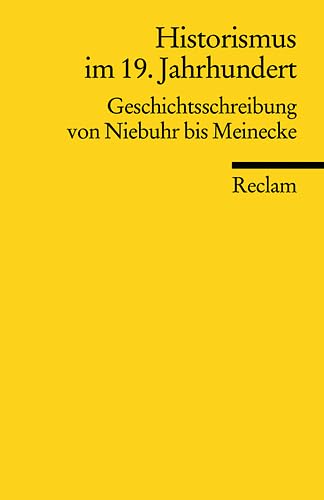 Historismus im 19. Jahrhundert

Geschichtsschreibung von Niebuhr bis Meinecke

Reclam